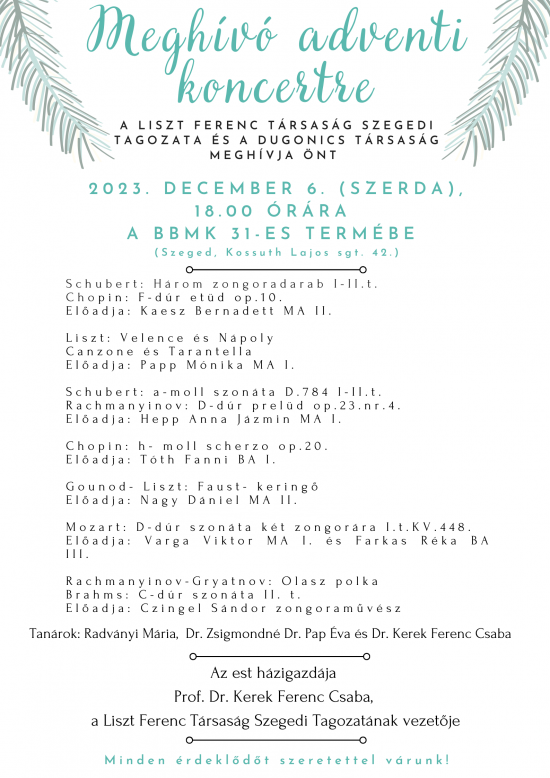 Meghívó adventi koncertre

A LISZT FERENC TÁRSASÁG SZEGEDI TAGOZATA ÉS A DUGONICS TÁRSASÁG MEGHÍVJA ÖNT

2023. DECEMBER 6. (SZERDA), 18.00 ÓRÁRA A BBMK 31-ES TERMÉBE

(Szeged, Kossuth Lajos sgt. 42.)

Schubert: Három zongoradarab I-II.t.
Chopin: F-dúr etüd op.10.
Előadja: Kaesz Bernadett MA II.

Liszt: Velence és Nápoly
Canzone és Tarantella
Előadja: Papp Mónika MA I.

Schubert: a-moll szonáta D.784 I-II.t.
Rachmanyinov: D-dúr prelüd op.23.nr.4.
Előadja: Hepp Anna Jázmin MA I.

Chopin: h- moll scherzo op.20.
Előadja: Tóth Fanni BA I.

Gounod- Liszt: Faust- keringő
Előadja: Nagy Dániel MA II.

Mozart: D-dúr szonáta két zongorára I.t.KV.448.
Előadja: Varga Viktor MA I. és Farkas Réka BA III.

Rachmanyinov-Gryatnov: Olasz polka
Brahms: C-dúr szonáta II. t.
Előadja: Czingel Sándor zongoraművész

Tanárok: Radványi Mária, Dr. Zsigmondné Dr. Pap Éva és Dr. Kerek Ferenc Csaba

Az est házigazdája
Prof. Dr. Kerek Ferenc Csaba,
a Liszt Ferenc Társaság Szegedi Tagozatának vezetője

Minden érdeklődőt szeretettel várunk!